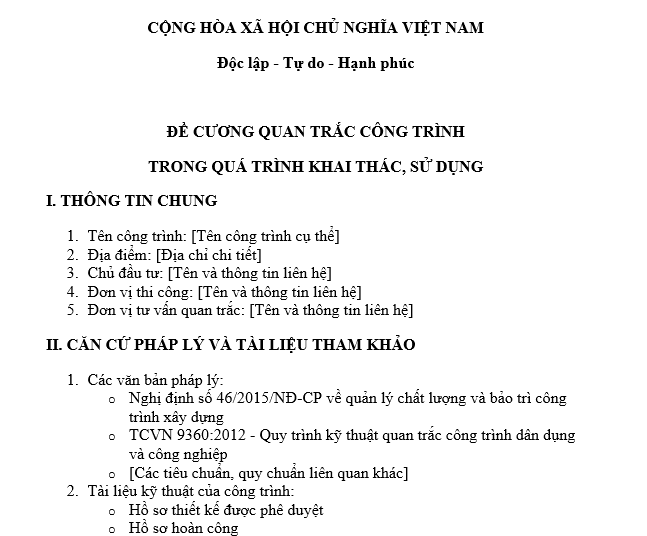 CỘNG HÒA XÃ HỘI CHỦ NGHĨA VIỆT NAM

Độc lập - Tự do - Hạnh phúc

ĐỀ CƯƠNG QUAN TRẮC CÔNG TRÌNH

TRONG QUÁ TRÌNH KHAI THÁC, SỬ DỤNG

I. THÔNG TIN CHUNG

1. Tên công trình: [Tên công trình cụ thể]
2. Địa điểm: [Địa chỉ chi tiết]
3. Chủ đầu tư: [Tên và thông tin liên hệ]
4. Đơn vị thi công: [Tên và thông tin liên hệ]
5. Đơn vị tư vấn quan trắc: [Tên và thông tin liên hệ]

II. CĂN CỨ PHÁP LÝ VÀ TÀI LIỆU THAM KHẢO

1. Các văn bản pháp lý:
   o Nghị định số 46/2015/NĐ-CP về quản lý chất lượng và bảo trì công trình xây dựng
   o TCVN 9360:2012 - Quy trình kỹ thuật quan trắc công trình dân dụng và công nghiệp
   o [Các tiêu chuẩn, quy chuẩn liên quan khác]
2. Tài liệu kỹ thuật của công trình:
   o Hồ sơ thiết kế được phê duyệt
   o Hồ sơ hoàn công